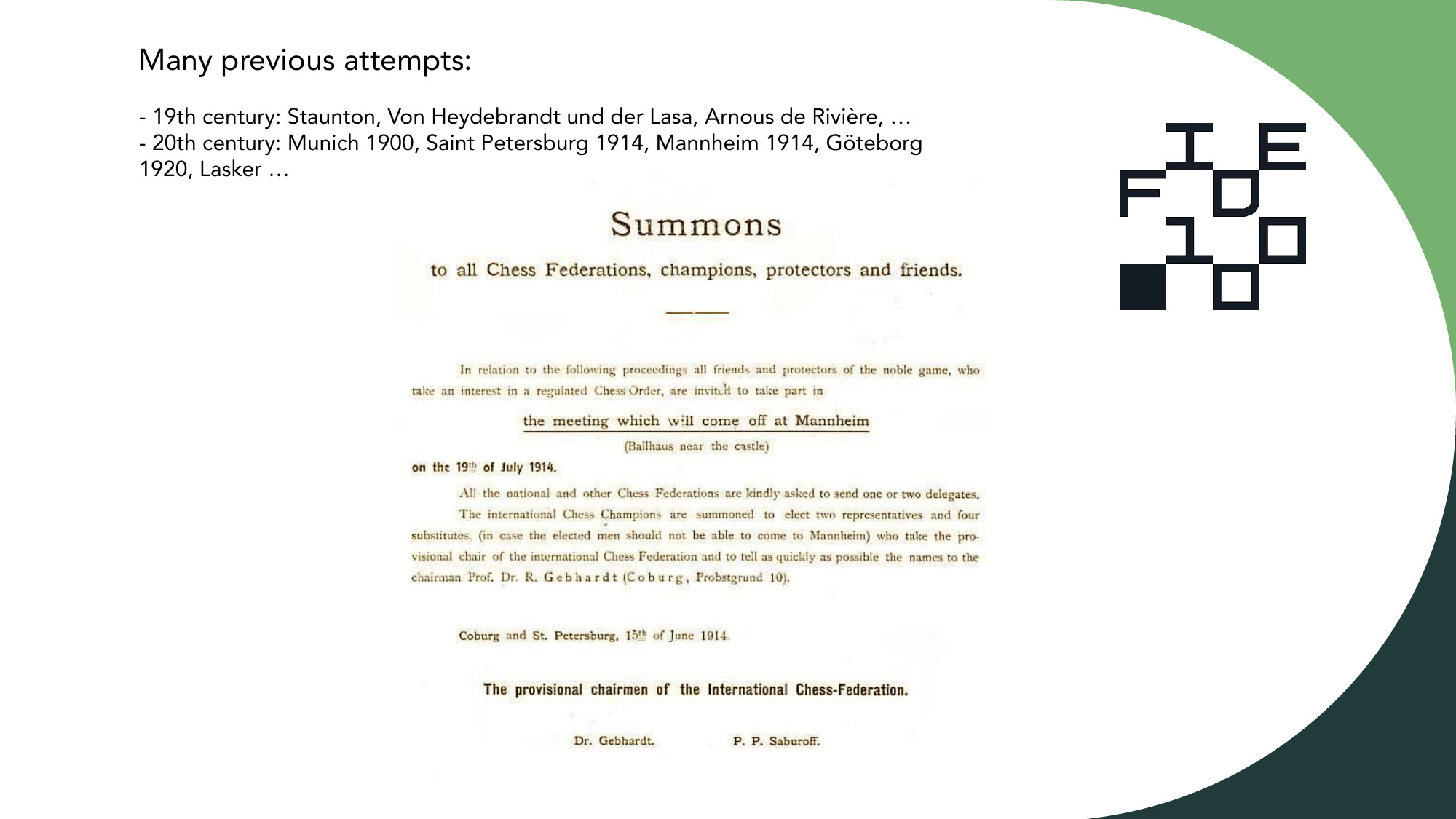 Many previous attempts:

- 19th century: Staunton, Von Heydebrandt und der Lasa, Arnous de Rivière, …
- 20th century: Munich 1900, Saint Petersburg 1914, Mannheim 1914, Göteborg 1920, Lasker …

FIDE 100

Summons

to all Chess Federations, champions, protectors and friends.

In relation to the following proceedings all friends and protectors of the noble game, who take an interest in a regulated Chess Order, are invited to take part in

the meeting which will come off at Mannheim

(Ballhaus near the castle)

on the 19th of July 1914.

All the national and other Chess Federations are kindly asked to send one or two delegates.

The international Chess Champions are summoned to elect two representatives and four substitutes, (in case the elected men should not be able to come to Mannheim) who take the provisional chair of the international Chess Federation and to tell as quickly as possible the names to the chairman Prof. Dr. R. Gebhardt (Coburg, Probstgrund 10).

Coburg and St. Petersburg, 15th of June 1914.

The provisional chairmen of the International Chess-Federation.

Dr. Gebhardt. P. P. Saburoff.